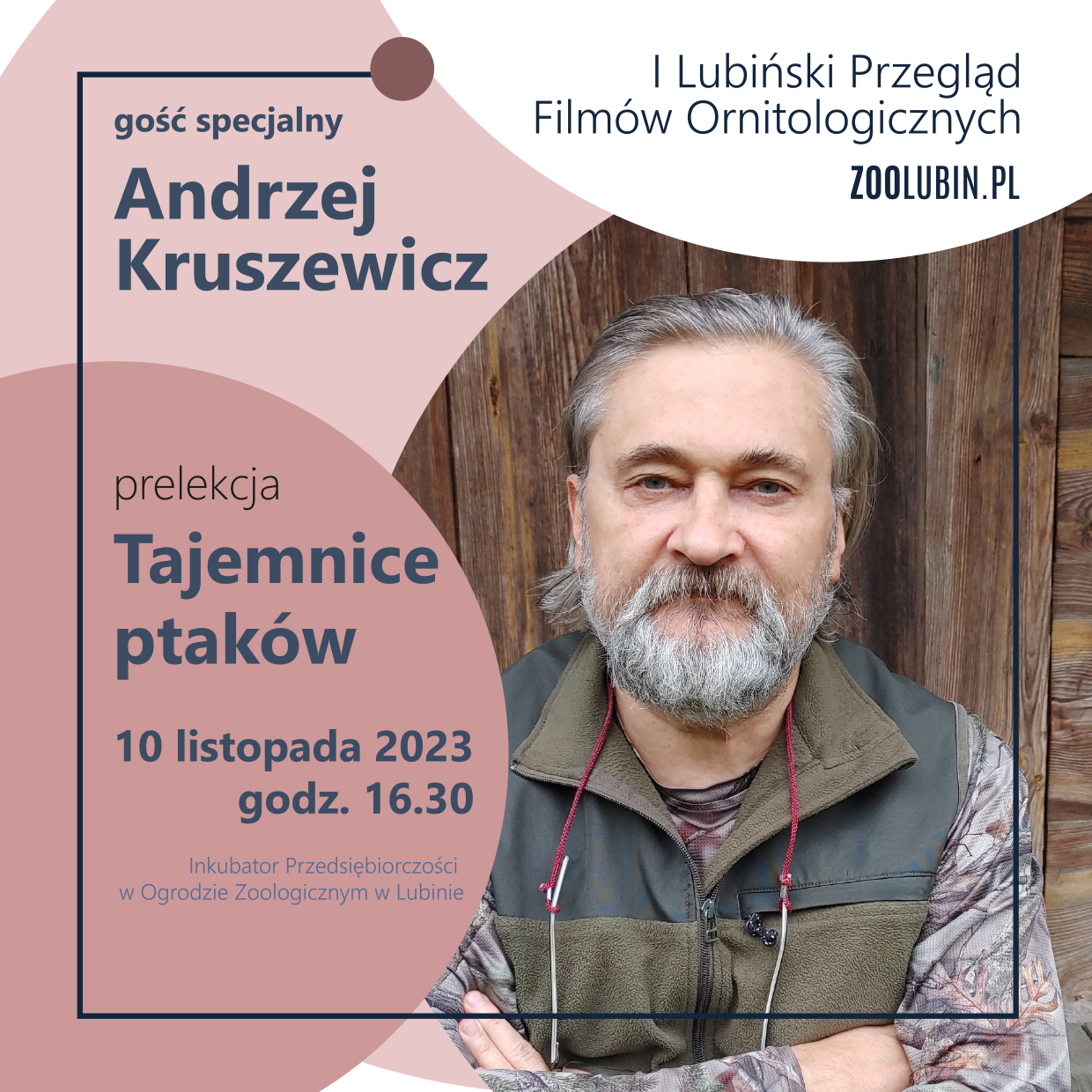 I Lubiński Przegląd Filmów Ornitologicznych

ZOOLUBIN.PL

gość specjalny

Andrzej Kruszewicz

prelekcja

Tajemnice ptaków

10 listopada 2023
godz. 16.30

Inkubator Przedsiębiorczości
w Ogrodzie Zoologicznym w Lubinie